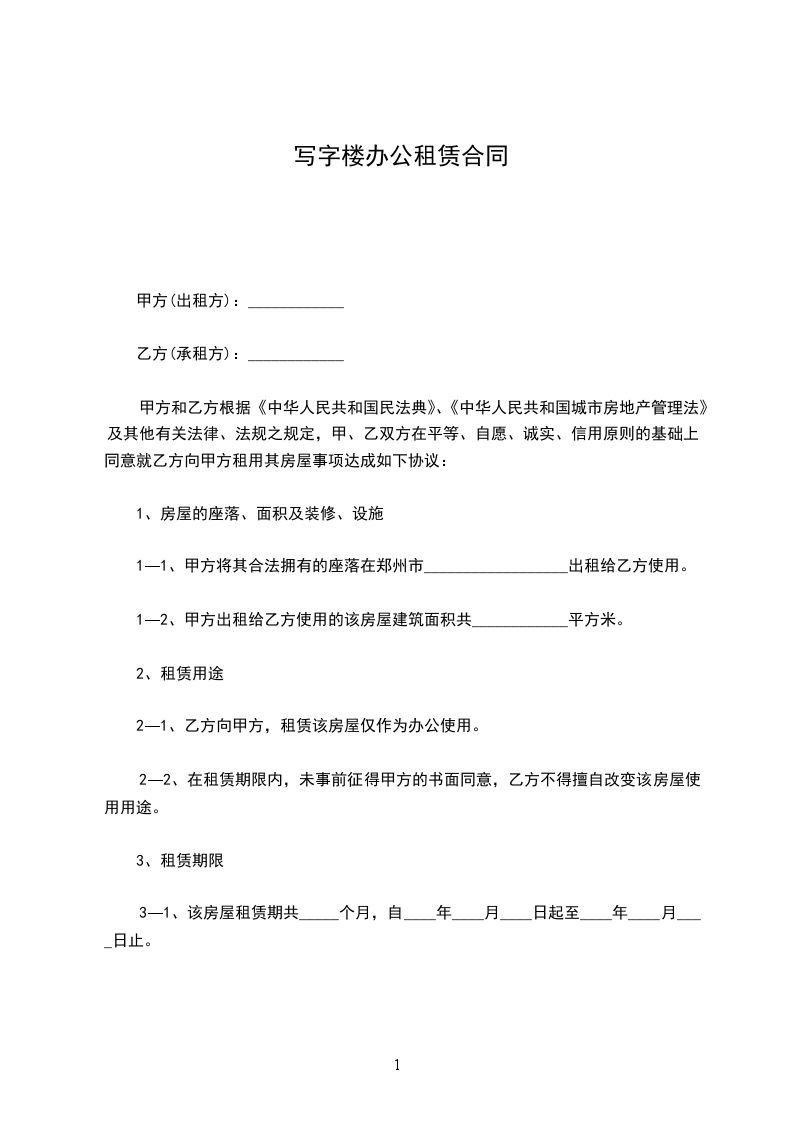 写字楼办公租赁合同

甲方(出租方)：____________

乙方(承租方)：____________

甲方和乙方根据《中华人民共和国民法典》、《中华人民共和国城市房地产管理法》及其他有关法律、法规之规定，甲、乙双方在平等、自愿、诚实、信用原则的基础上同意就乙方向甲方租用其房屋事项达成如下协议：

1、房屋的座落、面积及装修、设施

1—1、甲方将其合法拥有的座落在郑州市__________________出租给乙方使用。

1—2、甲方出租给乙方使用的该房屋建筑面积共____________平方米。

2、租赁用途

2—1、乙方向甲方，租赁该房屋仅作为办公使用。

2—2、在租赁期限内，未事前征得甲方的书面同意，乙方不得擅自改变该房屋使用用途。

3、租赁期限

3—1、该房屋租赁期共_____个月，自____年____月____日起至____年____月____日止。

1